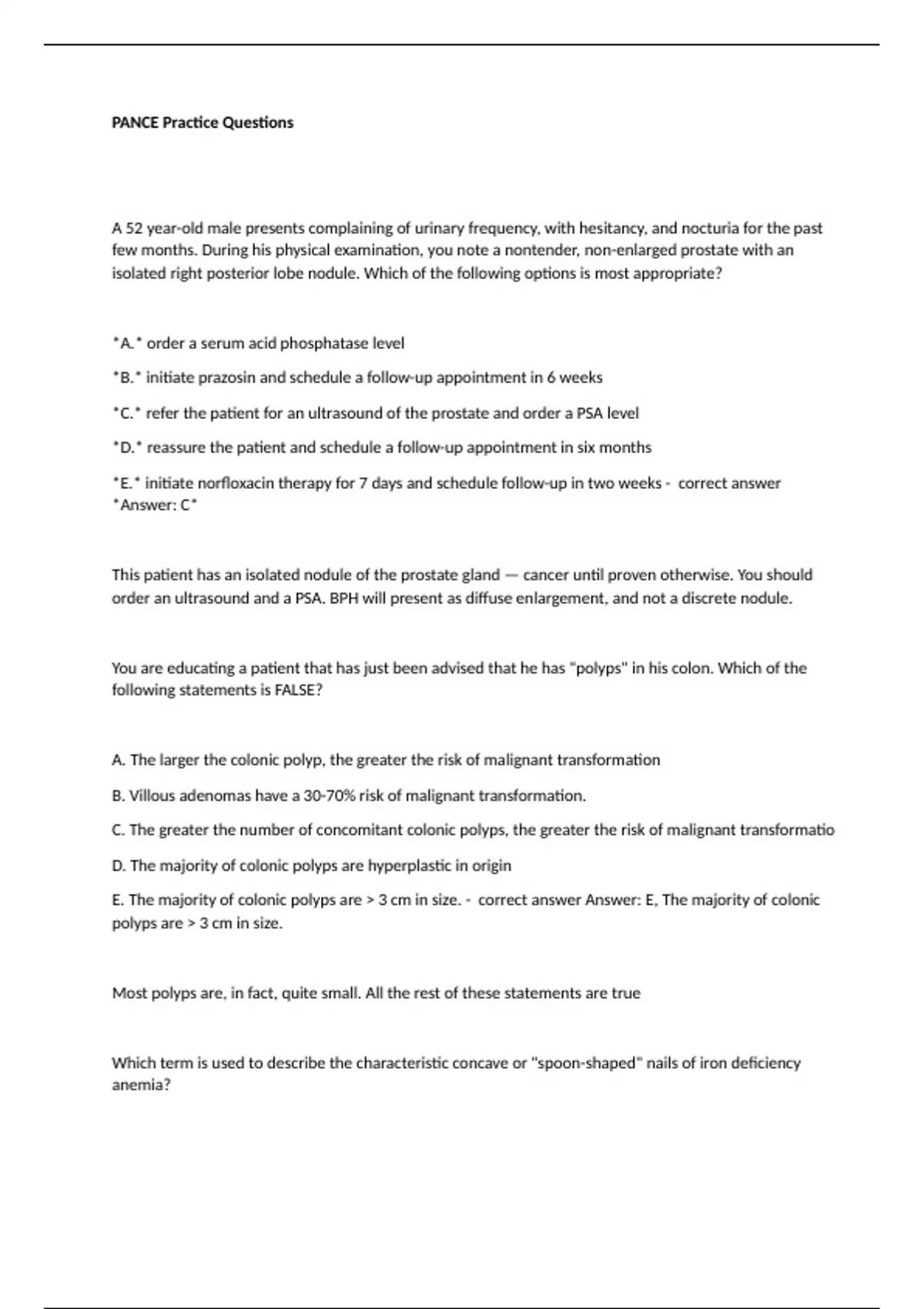 PANCE Practice Questions

A 52 year-old male presents complaining of urinary frequency, with hesitancy, and nocturia for the past few months. During his physical examination, you note a nontender, non-enlarged prostate with an isolated right posterior lobe nodule. Which of the following options is most appropriate?

*A.* order a serum acid phosphatase level

*B.* initiate prazosin and schedule a follow-up appointment in 6 weeks

*C.* refer the patient for an ultrasound of the prostate and order a PSA level

*D.* reassure the patient and schedule a follow-up appointment in six months

*E.* initiate norfloxacin therapy for 7 days and schedule follow-up in two weeks - correct answer *Answer: C*

This patient has an isolated nodule of the prostate gland — cancer until proven otherwise. You should order an ultrasound and a PSA. BPH will present as diffuse enlargement, and not a discrete nodule.

You are educating a patient that has just been advised that he has "polyps" in his colon. Which of the following statements is FALSE?

A. The larger the colonic polyp, the greater the risk of malignant transformation

B. Villous adenomas have a 30-70% risk of malignant transformation.

C. The greater the number of concomitant colonic polyps, the greater the risk of malignant transformatio

D. The majority of colonic polyps are hyperplastic in origin

E. The majority of colonic polyps are > 3 cm in size. - correct answer Answer: E, The majority of colonic polyps are > 3 cm in size.

Most polyps are, in fact, quite small. All the rest of these statements are true

Which term is used to describe the characteristic concave or "spoon-shaped" nails of iron deficiency anemia?